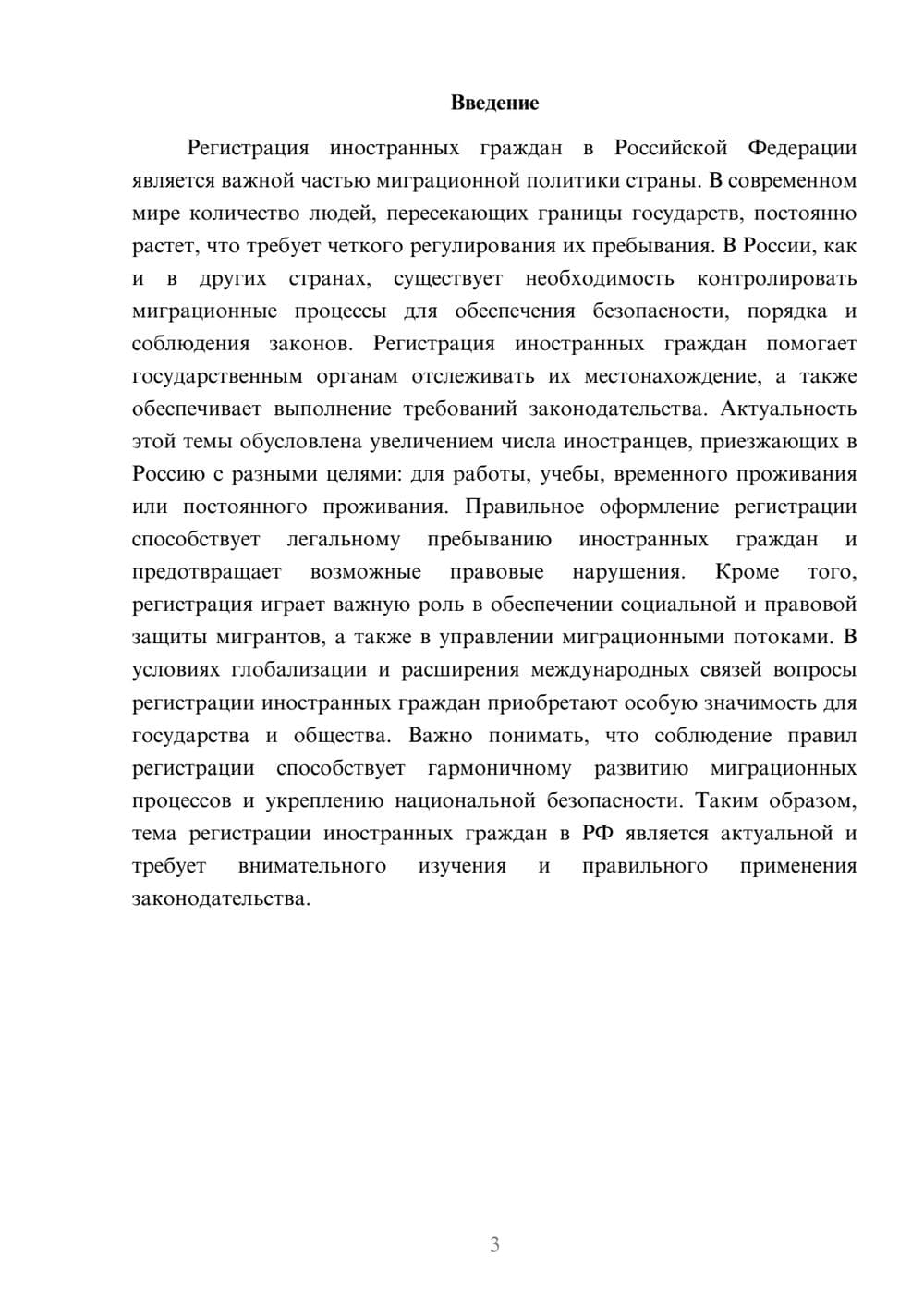 Введение

Регистрация иностранных граждан в Российской Федерации является важной частью миграционной политики страны. В современном мире количество людей, пересекающих границы государств, постоянно растет, что требует четкого регулирования их пребывания. В России, как и в других странах, существует необходимость контролировать миграционные процессы для обеспечения безопасности, порядка и соблюдения законов. Регистрация иностранных граждан помогает государственным органам отслеживать их местонахождение, а также обеспечивает выполнение требований законодательства. Актуальность этой темы обусловлена увеличением числа иностранцев, приезжающих в Россию с разными целями: для работы, учебы, временного проживания или постоянного проживания. Правильное оформление регистрации способствует легальному пребыванию иностранных граждан и предотвращает возможные правовые нарушения. Кроме того, регистрация играет важную роль в обеспечении социальной и правовой защиты мигрантов, а также в управлении миграционными потоками. В условиях глобализации и расширения международных связей вопросы регистрации иностранных граждан приобретают особую значимость для государства и общества. Важно понимать, что соблюдение правил регистрации способствует гармоничному развитию миграционных процессов и укреплению национальной безопасности. Таким образом, тема регистрации иностранных граждан в РФ является актуальной и требует внимательного изучения и правильного применения законодательства.

3